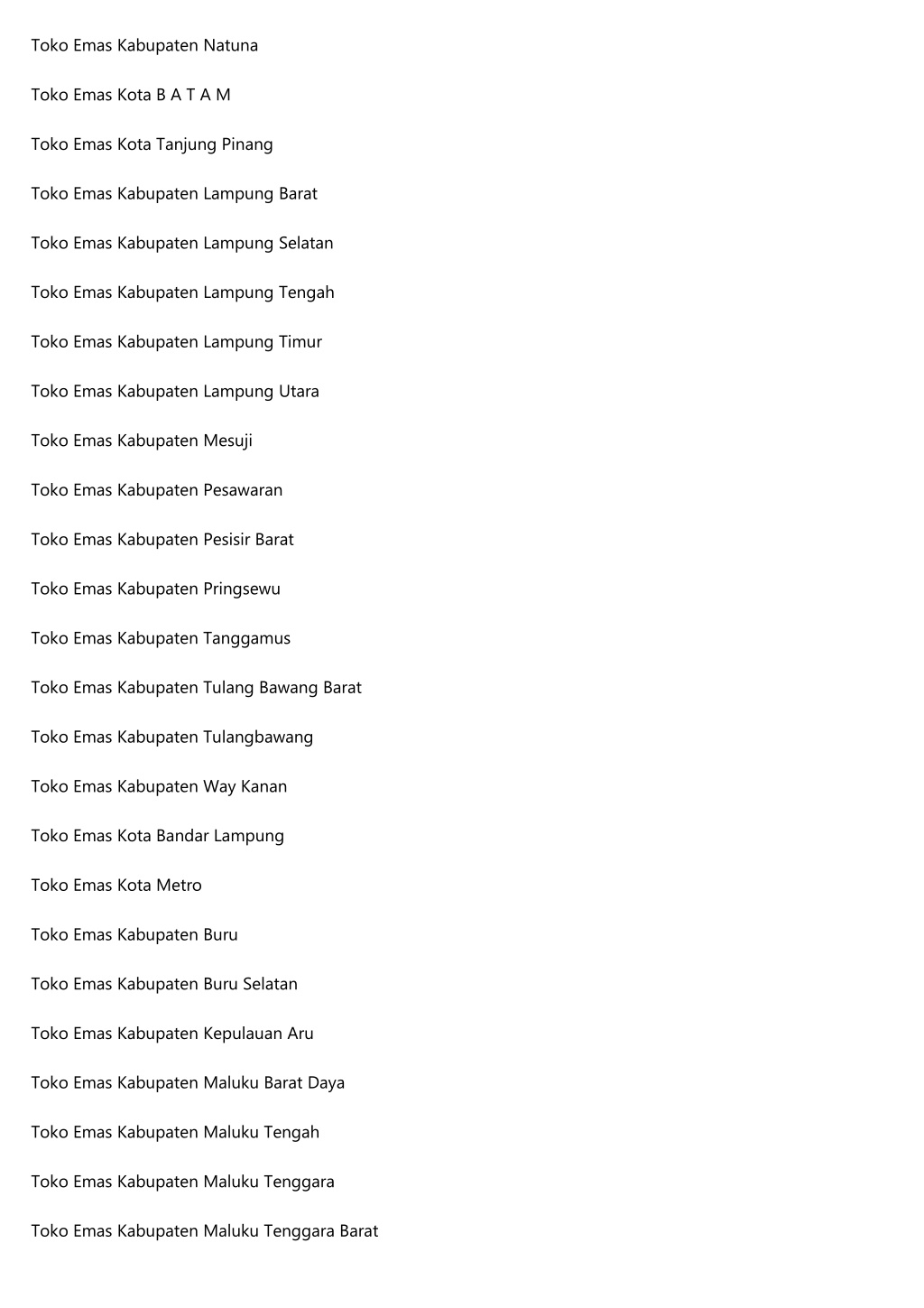 Toko Emas Kabupaten Natuna

Toko Emas Kota B A T A M

Toko Emas Kota Tanjung Pinang

Toko Emas Kabupaten Lampung Barat

Toko Emas Kabupaten Lampung Selatan

Toko Emas Kabupaten Lampung Tengah

Toko Emas Kabupaten Lampung Timur

Toko Emas Kabupaten Lampung Utara

Toko Emas Kabupaten Mesuji

Toko Emas Kabupaten Pesawaran

Toko Emas Kabupaten Pesisir Barat

Toko Emas Kabupaten Pringsewu

Toko Emas Kabupaten Tanggamus

Toko Emas Kabupaten Tulang Bawang Barat

Toko Emas Kabupaten Tulangbawang

Toko Emas Kabupaten Way Kanan

Toko Emas Kota Bandar Lampung

Toko Emas Kota Metro

Toko Emas Kabupaten Buru

Toko Emas Kabupaten Buru Selatan

Toko Emas Kabupaten Kepulauan Aru

Toko Emas Kabupaten Maluku Barat Daya

Toko Emas Kabupaten Maluku Tengah

Toko Emas Kabupaten Maluku Tenggara

Toko Emas Kabupaten Maluku Tenggara Barat